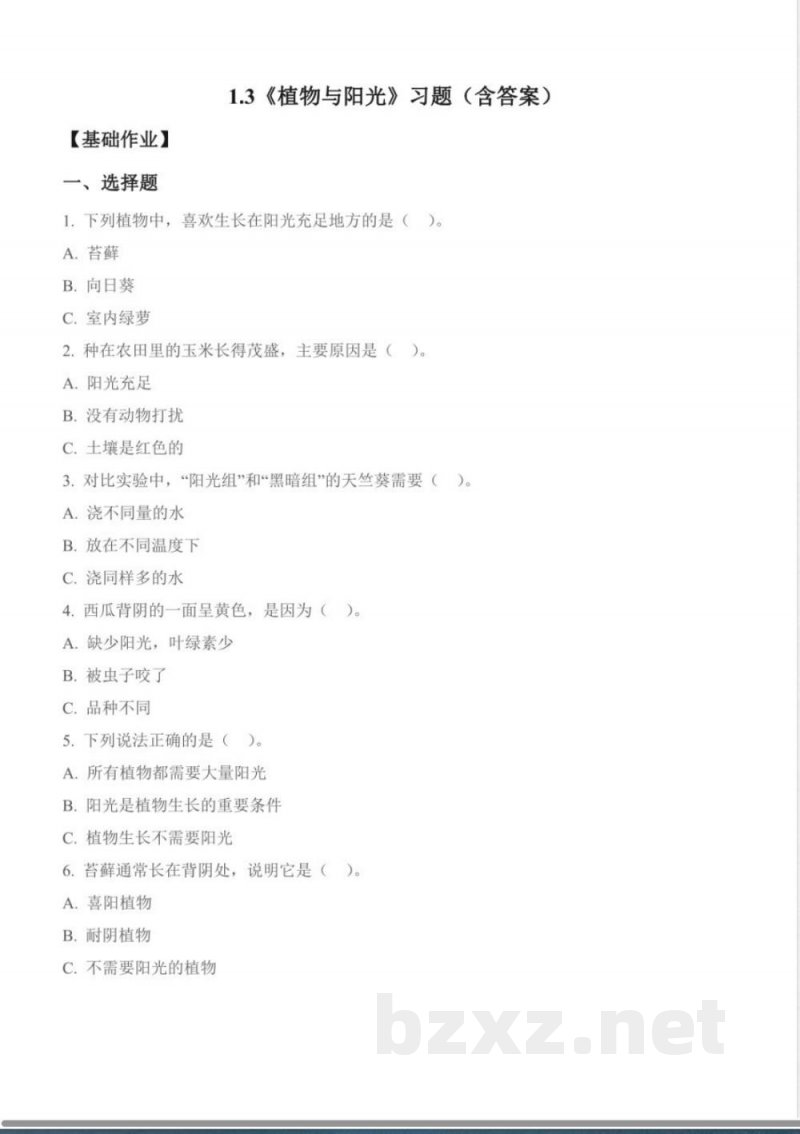 1.3《植物与阳光》习题（含答案）

【基础作业】

一、选择题

1. 下列植物中，喜欢生长在阳光充足地方的是（ ）。

A. 苔藓

B. 向日葵

C. 室内绿萝

2. 种在农田里的玉米长得茂盛，主要原因是（ ）。

A. 阳光充足

B. 没有动物打扰

C. 土壤是红色的

3. 对比实验中，“阳光组”和“黑暗组”的天竺葵需要（ ）。

A. 浇不同量的水

B. 放在不同温度下

C. 浇同样多的水

4. 西瓜背阴的一面呈黄色，是因为（ ）。

A. 缺少阳光，叶绿素少

B. 被虫子咬了

C. 品种不同

5. 下列说法正确的是（ ）。

A. 所有植物都需要大量阳光

B. 阳光是植物生长的重要条件

C. 植物生长不需要阳光

6. 苔藓通常长在背阴处，说明它是（ ）。

A. 喜阳植物

B. 耐阴植物

C. 不需要阳光的植物

bzxz.net